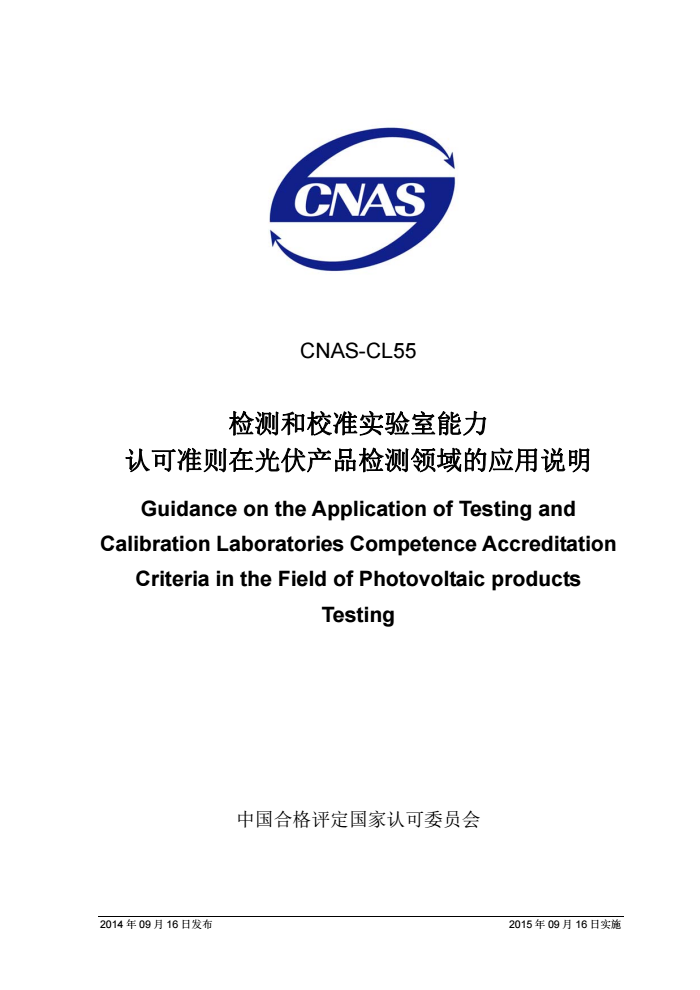 CNAS

CNAS-CL55

检测和校准实验室能力
认可准则在光伏产品检测领域的应用说明

Guidance on the Application of Testing and Calibration Laboratories Competence Accreditation Criteria in the Field of Photovoltaic products Testing

中国合格评定国家认可委员会

2014 年 09 月 16 日发布

2015 年 09 月 16 日实施